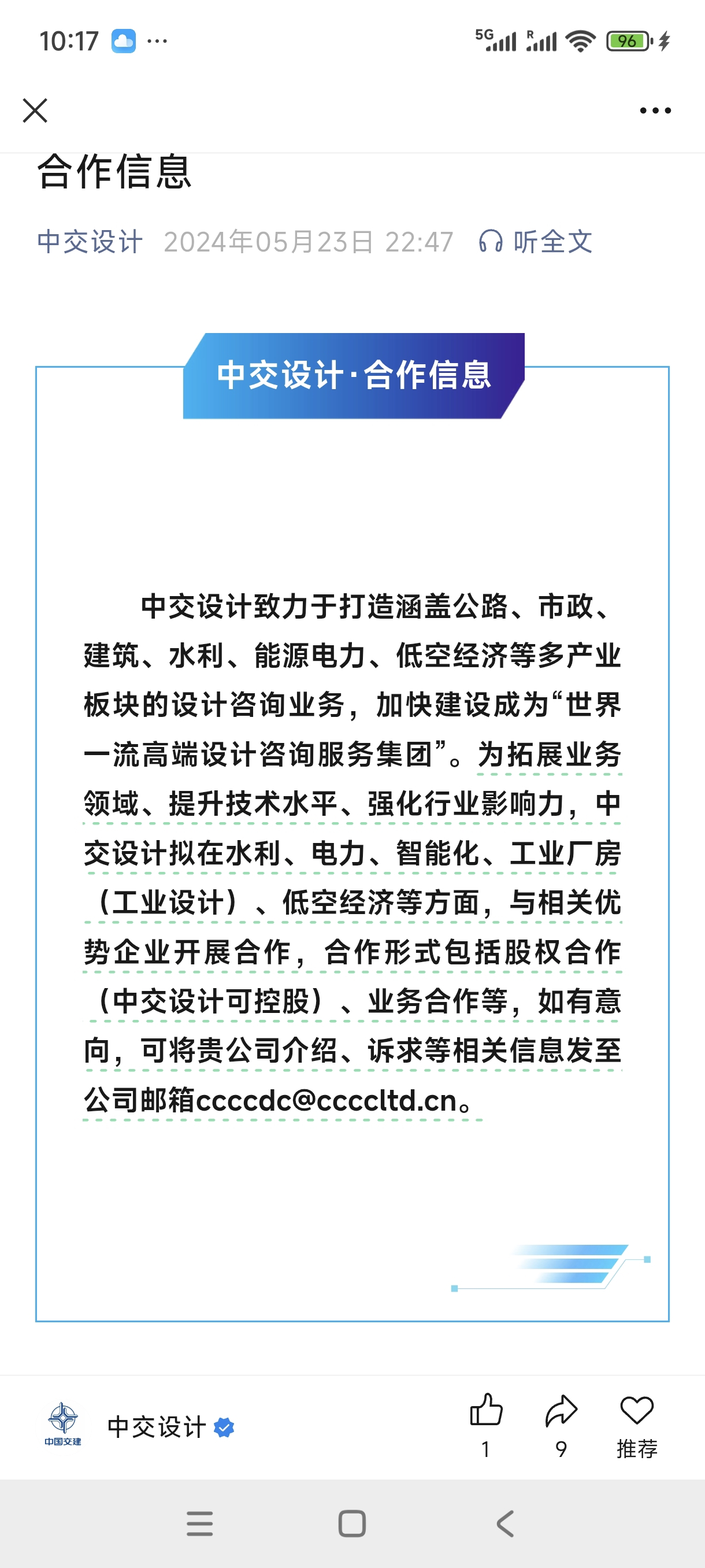 10:17 ···

5G R 96

合作信息

中交设计 2024年05月23日 22:47 听全文

中交设计·合作信息

中交设计致力于打造涵盖公路、市政、建筑、水利、能源电力、低空经济等多产业板块的设计咨询业务，加快建设成为“世界一流高端设计咨询服务集团”。为拓展业务领域、提升技术水平、强化行业影响力，中交设计拟在水利、电力、智能化、工业厂房（工业设计）、低空经济等方面，与相关优势企业开展合作，合作形式包括股权合作（中交设计可控股）、业务合作等，如有意向，可将贵公司介绍、诉求等相关信息发至公司邮箱ccccdc@ccccltd.cn。

中国交建

中交设计

1 9 推荐